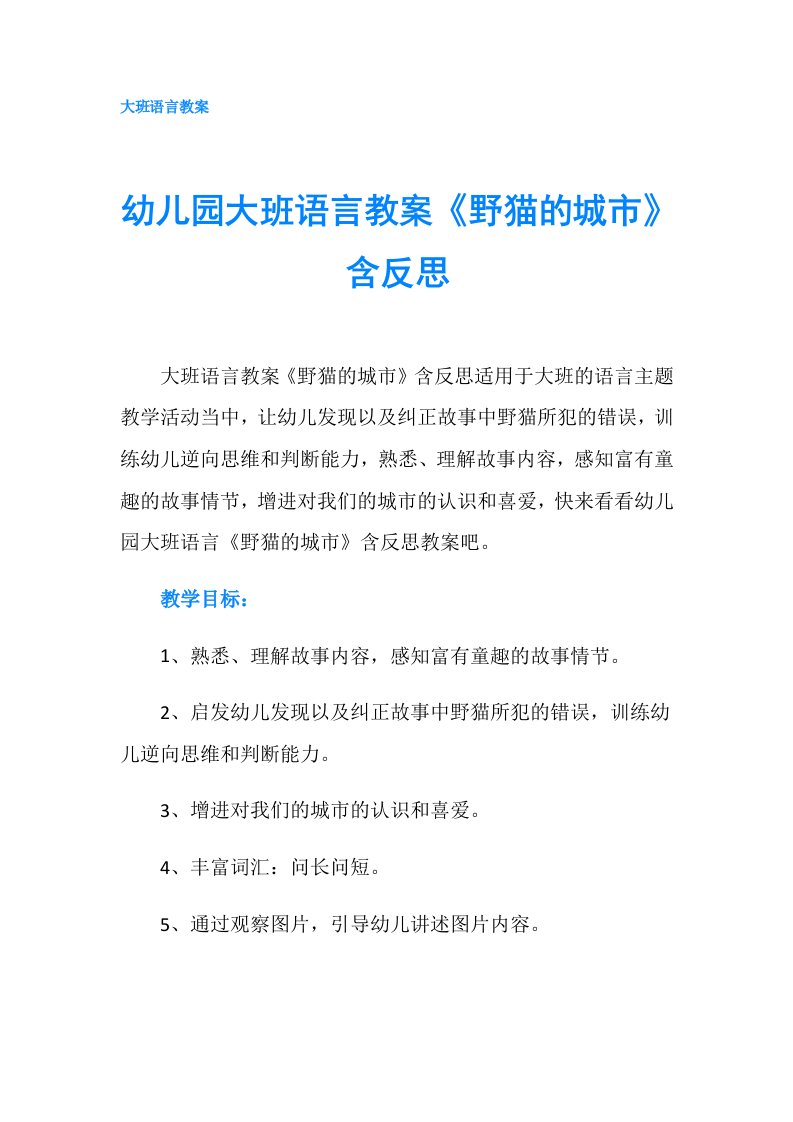 大班语言教案

幼儿园大班语言教案《野猫的城市》含反思

大班语言教案《野猫的城市》含反思适用于大班的语言主题教学活动当中，让幼儿发现以及纠正故事中野猫所犯的错误，训练幼儿逆向思维和判断能力，熟悉、理解故事内容，感知富有童趣的故事情节，增进对我们的城市的认识和喜爱，快来看看幼儿园大班语言《野猫的城市》含反思教案吧。

教学目标：

1、熟悉、理解故事内容，感知富有童趣的故事情节。

2、启发幼儿发现以及纠正故事中野猫所犯的错误，训练幼儿逆向思维和判断能力。

3、增进对我们的城市的认识和喜爱。

4、丰富词汇：问长问短。

5、通过观察图片，引导幼儿讲述图片内容。